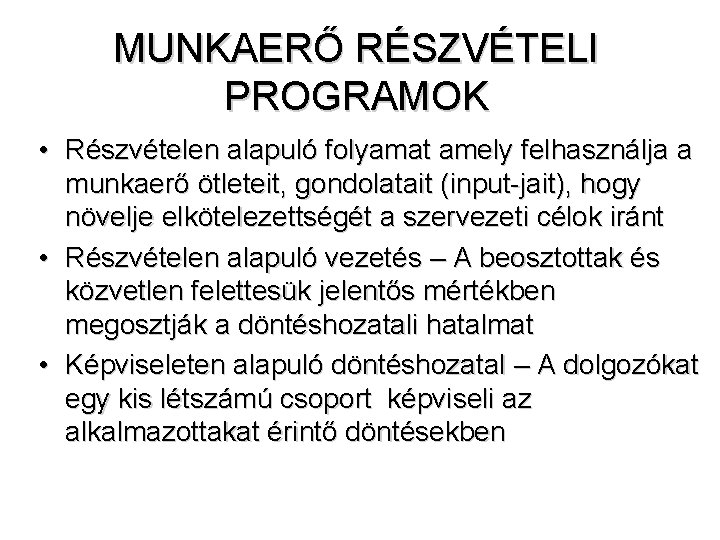 MUNKAERŐ RÉSZVÉTELI PROGRAMOK

• Részvételen alapuló folyamat amely felhasználja a munkaerő ötleteit, gondolatait (input-jait), hogy növelje elkötelezettségét a szervezeti célok iránt

• Részvételen alapuló vezetés – A beosztottak és közvetlen felettesük jelentős mértékben megosztják a döntéshozatali hatalmat

• Képviseleten alapuló döntéshozatal – A dolgozókat egy kis létszámú csoport képviseli az alkalmazottakat érintő döntésekben